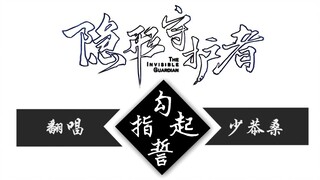 隐形守护者
THE INVISIBLE GUARDIAN

翻唱

勾指起誓

少恭桑